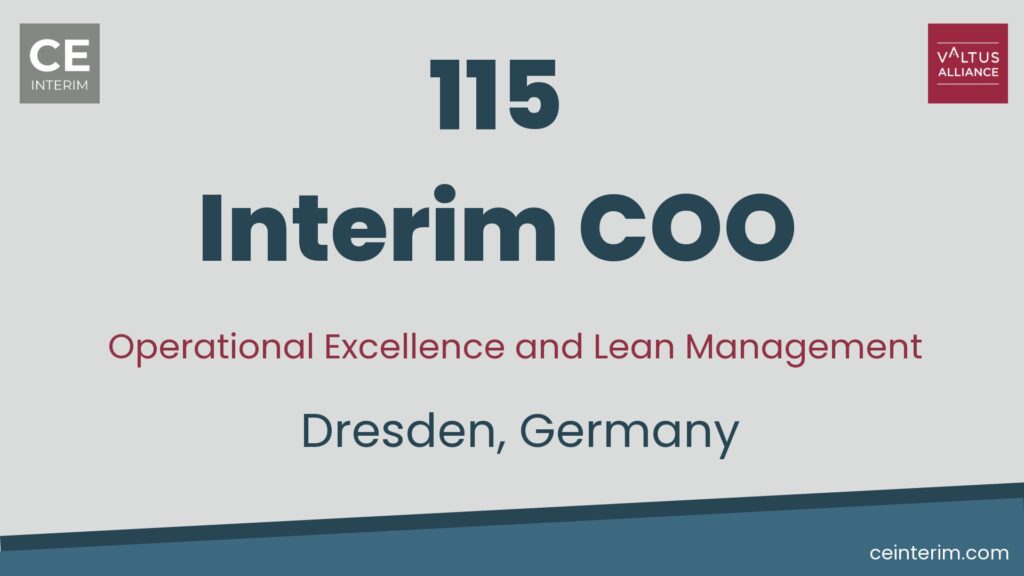 CE
INTERIM

VALTUS
ALLIANCE

115
Interim COO

Operational Excellence and Lean Management

Dresden, Germany

ceinterim.com